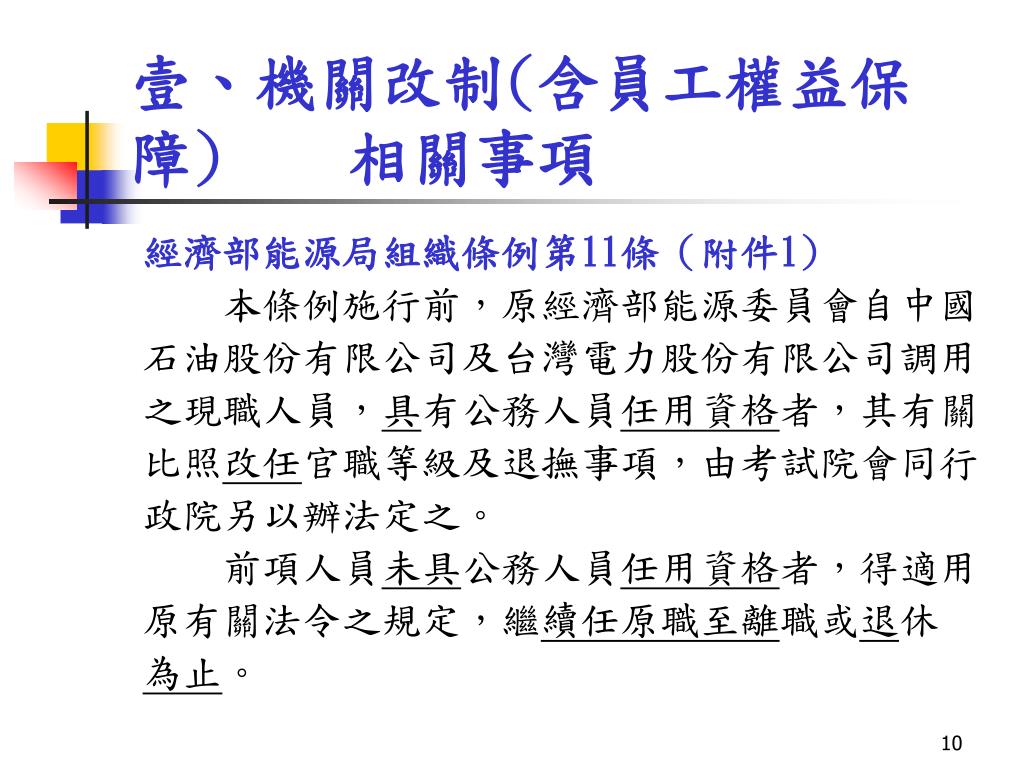 壹、機關改制(含員工權益保障)　相關事項

經濟部能源局組織條例第11條（附件1)

本條例施行前，原經濟部能源委員會自中國石油股份有限公司及台灣電力股份有限公司調用之現職人員，具有公務人員任用資格者，其有關比照改任官職等級及退撫事項，由考試院會同行政院另以辦法定之。

前項人員未具公務人員任用資格者，得適用原有關法令之規定，繼續任原職至離職或退休為止。

10